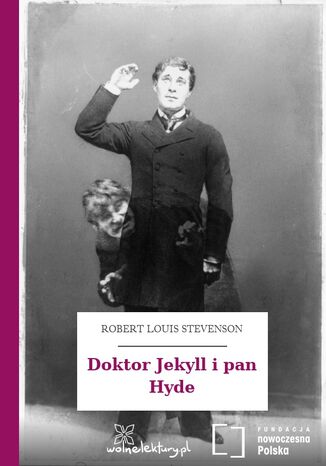 ROBERT LOUIS STEVENSON

Doktor Jekyll i pan Hyde

wolnelektury.pl

FUNDACJA nowoczesna Polska